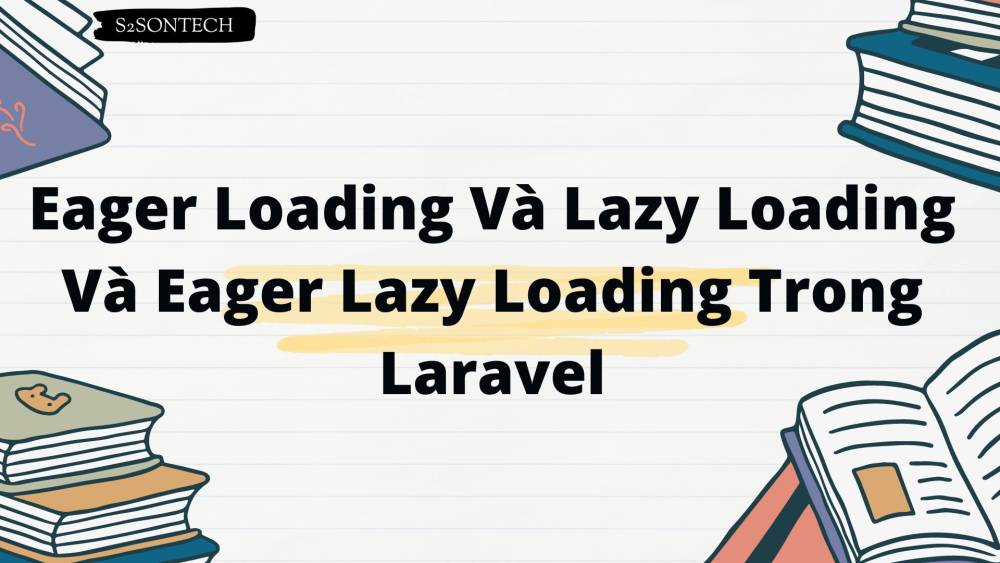 S2SONTECH

Eager Loading Và Lazy Loading Và Eager Lazy Loading Trong Laravel